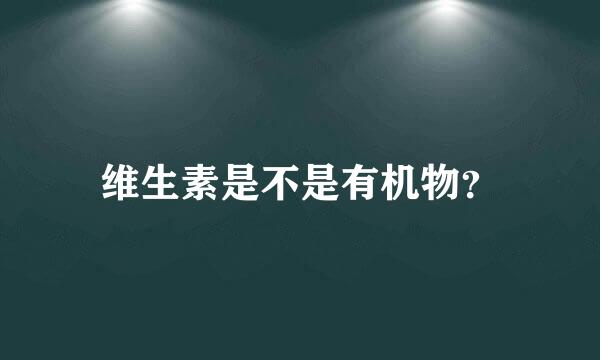 维生素是不是有机物?